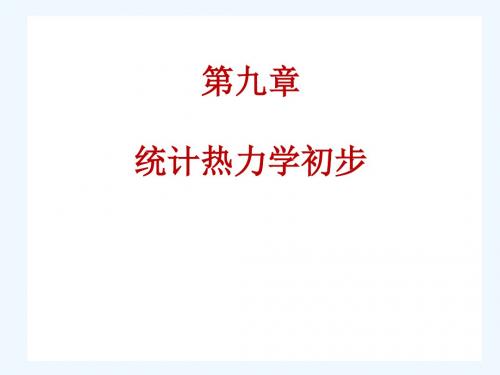 第九章

统计热力学初步